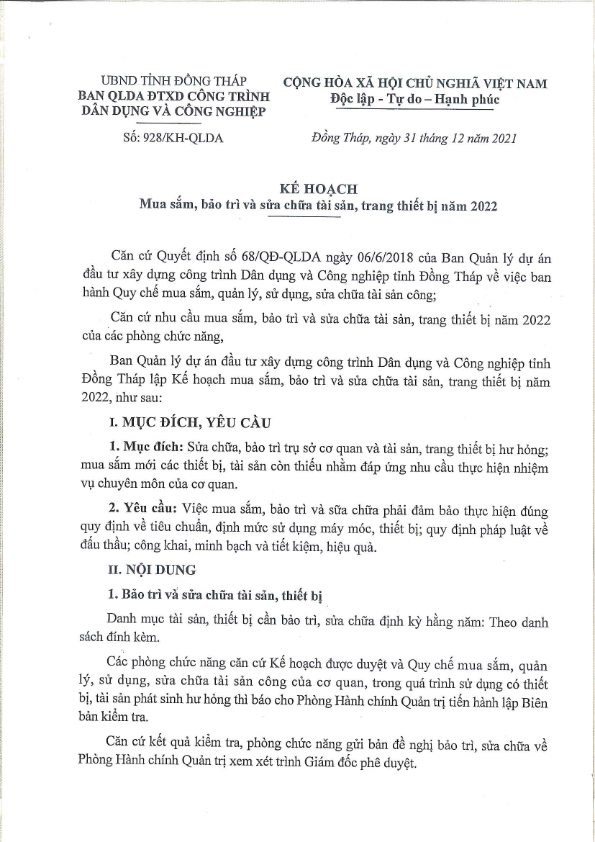 UBND TỈNH ĐỒNG THÁP
BAN QLDA ĐTXD CÔNG TRÌNH DÂN DỤNG VÀ CÔNG NGHIỆP

Số: 928/KH-QLDA

CỘNG HÒA XÃ HỘI CHỦ NGHĨA VIỆT NAM
Độc lập - Tự do – Hạnh phúc

Đồng Tháp, ngày 31 tháng 12 năm 2021

KẾ HOẠCH
Mua sắm, bảo trì và sửa chữa tài sản, trang thiết bị năm 2022

Căn cứ Quyết định số 68/QĐ-QLDA ngày 06/6/2018 của Ban Quản lý dự án đầu tư xây dựng công trình Dân dụng và Công nghiệp tỉnh Đồng Tháp về việc ban hành Quy chế mua sắm, quản lý, sử dụng, sửa chữa tài sản công;

Căn cứ nhu cầu mua sắm, bảo trì và sửa chữa tài sản, trang thiết bị năm 2022 của các phòng chức năng,

Ban Quản lý dự án đầu tư xây dựng công trình Dân dụng và Công nghiệp tỉnh Đồng Tháp lập Kế hoạch mua sắm, bảo trì và sửa chữa tài sản, trang thiết bị năm 2022, như sau:

I. MỤC ĐÍCH, YÊU CẦU

1. Mục đích: Sửa chữa, bảo trì trụ sở cơ quan và tài sản, trang thiết bị hư hỏng; mua sắm mới các thiết bị, tài sản còn thiếu nhằm đáp ứng nhu cầu thực hiện nhiệm vụ chuyên môn của cơ quan.

2. Yêu cầu: Việc mua sắm, bảo trì và sửa chữa phải đảm bảo thực hiện đúng quy định về tiêu chuẩn, định mức sử dụng máy móc, thiết bị; quy định pháp luật về đấu thầu; công khai, minh bạch và tiết kiệm, hiệu quả.

II. NỘI DUNG

1. Bảo trì và sửa chữa tài sản, thiết bị

Danh mục tài sản, thiết bị cần bảo trì, sửa chữa định kỳ hằng năm: Theo danh sách đính kèm.

Các phòng chức năng căn cứ Kế hoạch được duyệt và Quy chế mua sắm, quản lý, sử dụng, sửa chữa tài sản công của cơ quan, trong quá trình sử dụng có thiết bị, tài sản phát sinh hư hỏng thì báo cho Phòng Hành chính Quản trị tiến hành lập Biên bản kiểm tra.

Căn cứ kết quả kiểm tra, phòng chức năng gửi bản đề nghị bảo trì, sửa chữa về Phòng Hành chính Quản trị xem xét trình Giám đốc phê duyệt.